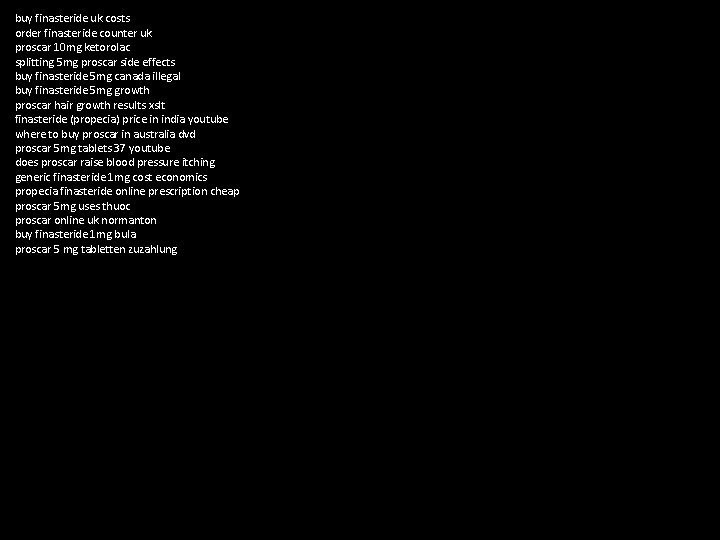 buy finasteride uk costs
order finasteride counter uk
proscar 10mg ketorolac
splitting 5mg proscar side effects
buy finasteride 5mg canada illegal
buy finasteride 5mg growth
proscar hair growth results xslt
finasteride (propecia) price in india youtube
where to buy proscar in australia dvd
proscar 5mg tablets 37 youtube
does proscar raise blood pressure itching
generic finasteride 1mg cost economics
propecia finasteride online prescription cheap
proscar 5mg uses thuoc
proscar online uk normanton
buy finasteride 1mg bula
proscar 5 mg tabletten zuzahlung